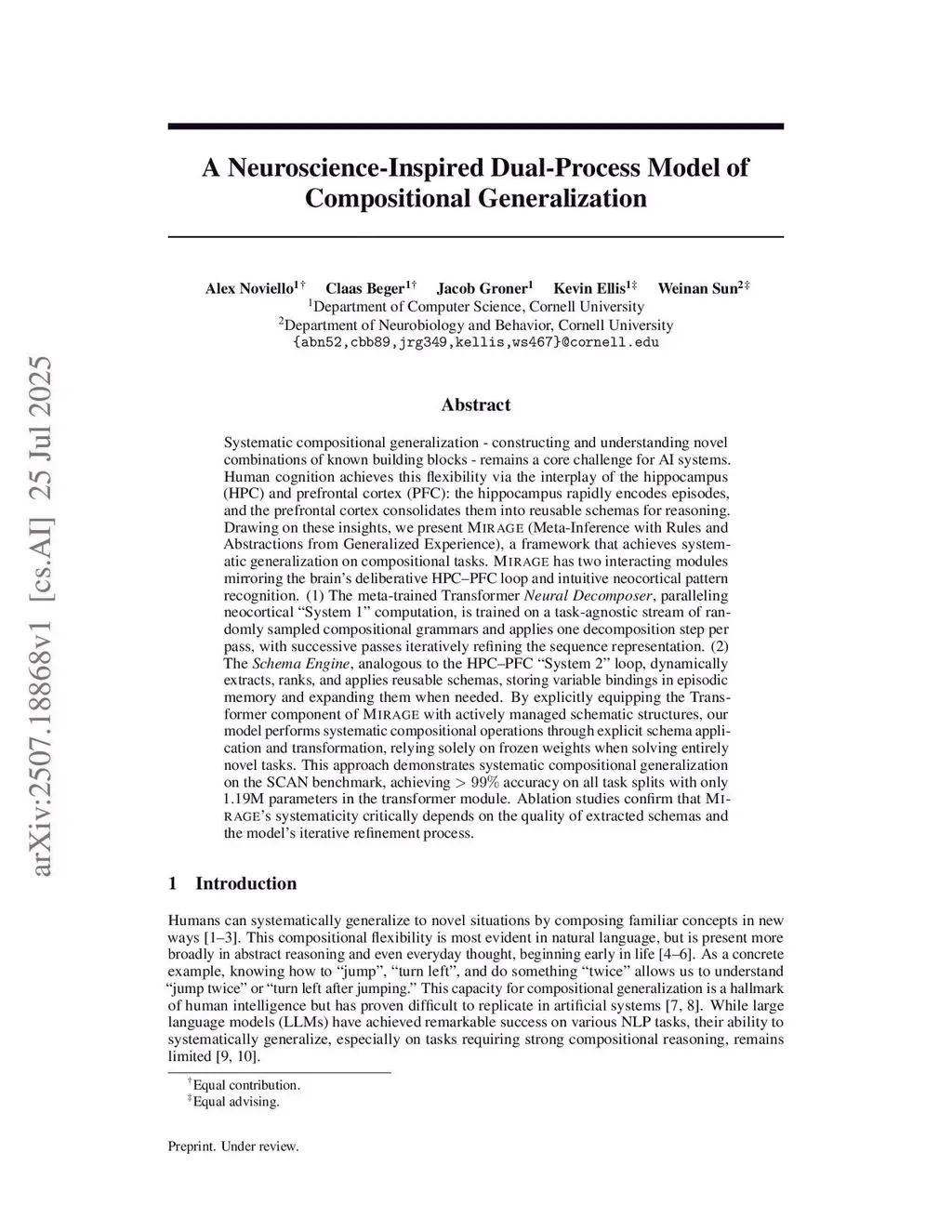 arXiv:2507.18868v1 [cs.AI] 25 Jul 2025

A Neuroscience-Inspired Dual-Process Model of Compositional Generalization

Alex Noviello$^{1\dagger}$ Claas Beger$^{1\dagger}$ Jacob Groner$^{1}$ Kevin Ellis$^{1\ddagger}$ Weinan Sun$^{2\ddagger}$
$^{1}$Department of Computer Science, Cornell University
$^{2}$Department of Neurobiology and Behavior, Cornell University
{abn52,cbb89,jrg349,kellis,ws467}@cornell.edu

Abstract

Systematic compositional generalization - constructing and understanding novel combinations of known building blocks - remains a core challenge for AI systems. Human cognition achieves this flexibility via the interplay of the hippocampus (HPC) and prefrontal cortex (PFC): the hippocampus rapidly encodes episodes, and the prefrontal cortex consolidates them into reusable schemas for reasoning. Drawing on these insights, we present MIRAGE (Meta-Inference with Rules and Abstractions from Generalized Experience), a framework that achieves systematic generalization on compositional tasks. MIRAGE has two interacting modules mirroring the brain's deliberative HPC–PFC loop and intuitive neocortical pattern recognition. (1) The meta-trained Transformer Neural Decomposer, paralleling neocortical "System 1" computation, is trained on a task-agnostic stream of randomly sampled compositional grammars and applies one decomposition step per pass, with successive passes iteratively refining the sequence representation. (2) The Schema Engine, analogous to the HPC–PFC "System 2" loop, dynamically extracts, ranks, and applies reusable schemas, storing variable bindings in episodic memory and expanding them when needed. By explicitly equipping the Transformer component of MIRAGE with actively managed schematic structures, our model performs systematic compositional operations through explicit schema application and transformation, relying solely on frozen weights when solving entirely novel tasks. This approach demonstrates systematic compositional generalization on the SCAN benchmark, achieving $> 99\%$ accuracy on all task splits with only 1.19M parameters in the transformer module. Ablation studies confirm that MIRAGE's systematicity critically depends on the quality of extracted schemas and the model's iterative refinement process.

1 Introduction

Humans can systematically generalize to novel situations by composing familiar concepts in new ways [1–3]. This compositional flexibility is most evident in natural language, but is present more broadly in abstract reasoning and even everyday thought, beginning early in life [4–6]. As a concrete example, knowing how to "jump", "turn left", and do something "twice" allows us to understand "jump twice" or "turn left after jumping." This capacity for compositional generalization is a hallmark of human intelligence but has proven difficult to replicate in artificial systems [7, 8]. While large language models (LLMs) have achieved remarkable success on various NLP tasks, their ability to systematically generalize, especially on tasks requiring strong compositional reasoning, remains limited [9, 10].

$^{\dagger}$Equal contribution.
$^{\ddagger}$Equal advising.

Preprint. Under review.